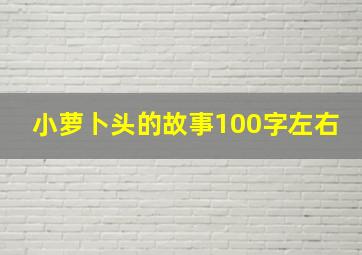 小萝卜头的故事100字左右